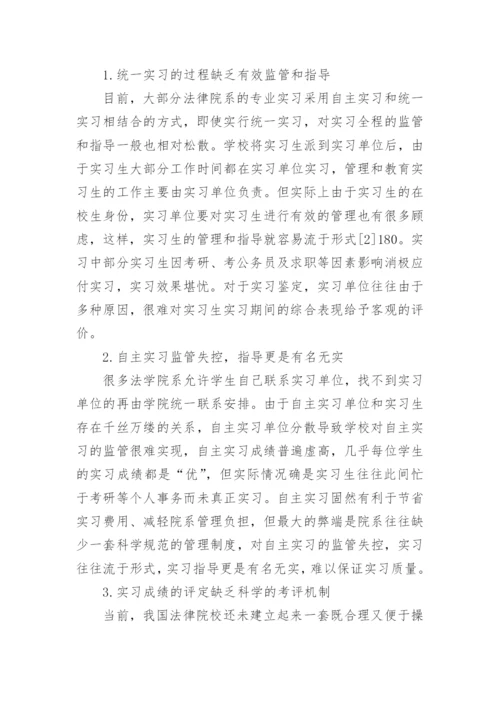 1.统一实习的过程缺乏有效监管和指导

目前，大部分法律院系的专业实习采用自主实习和统一实习相结合的方式，即使实行统一实习，对实习全程的监管和指导一般也相对松散。学校将实习生派到实习单位后，由于实习生大部分工作时间都在实习单位实习，管理和教育实习生的工作主要由实习单位负责。但实际上由于实习生的在校生身份，实习单位要对实习生进行有效的管理也有很多顾虑，这样，实习生的管理和指导就容易流于形式[2]180。实习中部分实习生因考研、考公务员及求职等因素影响消极应付实习，实习效果堪忧。对于实习鉴定，实习单位往往由于多种原因，很难对实习生实习期间的综合表现给予客观的评价。

2.自主实习监管失控，指导更是有名无实

很多法学院系允许学生自己联系实习单位，找不到实习单位的再由学院统一联系安排。由于自主实习单位和实习生存在千丝万缕的关系，自主实习单位分散导致学校对自主实习的监管很难实现，自主实习成绩普遍虚高，几乎每位学生的实习成绩都是“优”，但实际情况确是实习生往往此间忙于考研等个人事务而未真正实习。自主实习固然有利于节省实习费用、减轻院系管理负担，但最大的弊端是院系往往缺少一套科学规范的管理制度，对自主实习的监管失控，实习往往流于形式，实习指导更是有名无实，难以保证实习质量。

3.实习成绩的评定缺乏科学的考评机制

当前，我国法律院校还未建立起来一套既合理又便于操